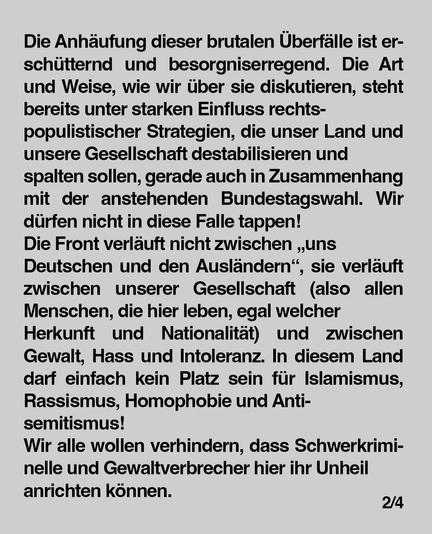 Die Anhäufung dieser brutalen Überfälle ist erschütternd und besorgniserregend. Die Art und Weise, wie wir über sie diskutieren, steht bereits unter starken Einfluss rechtspopulistischer Strategien, die unser Land und unsere Gesellschaft destabilisieren und spalten sollen, gerade auch in Zusammenhang mit der anstehenden Bundestagswahl. Wir dürfen nicht in diese Falle tappen!
Die Front verläuft nicht zwischen „uns Deutschen und den Ausländern“, sie verläuft zwischen unserer Gesellschaft (also allen Menschen, die hier leben, egal welcher Herkunft und Nationalität) und zwischen Gewalt, Hass und Intoleranz. In diesem Land darf einfach kein Platz sein für Islamismus, Rassismus, Homophobie und Antisemitismus!
Wir alle wollen verhindern, dass Schwerkriminelle und Gewaltverbrecher hier ihr Unheil anrichten können.

2/4